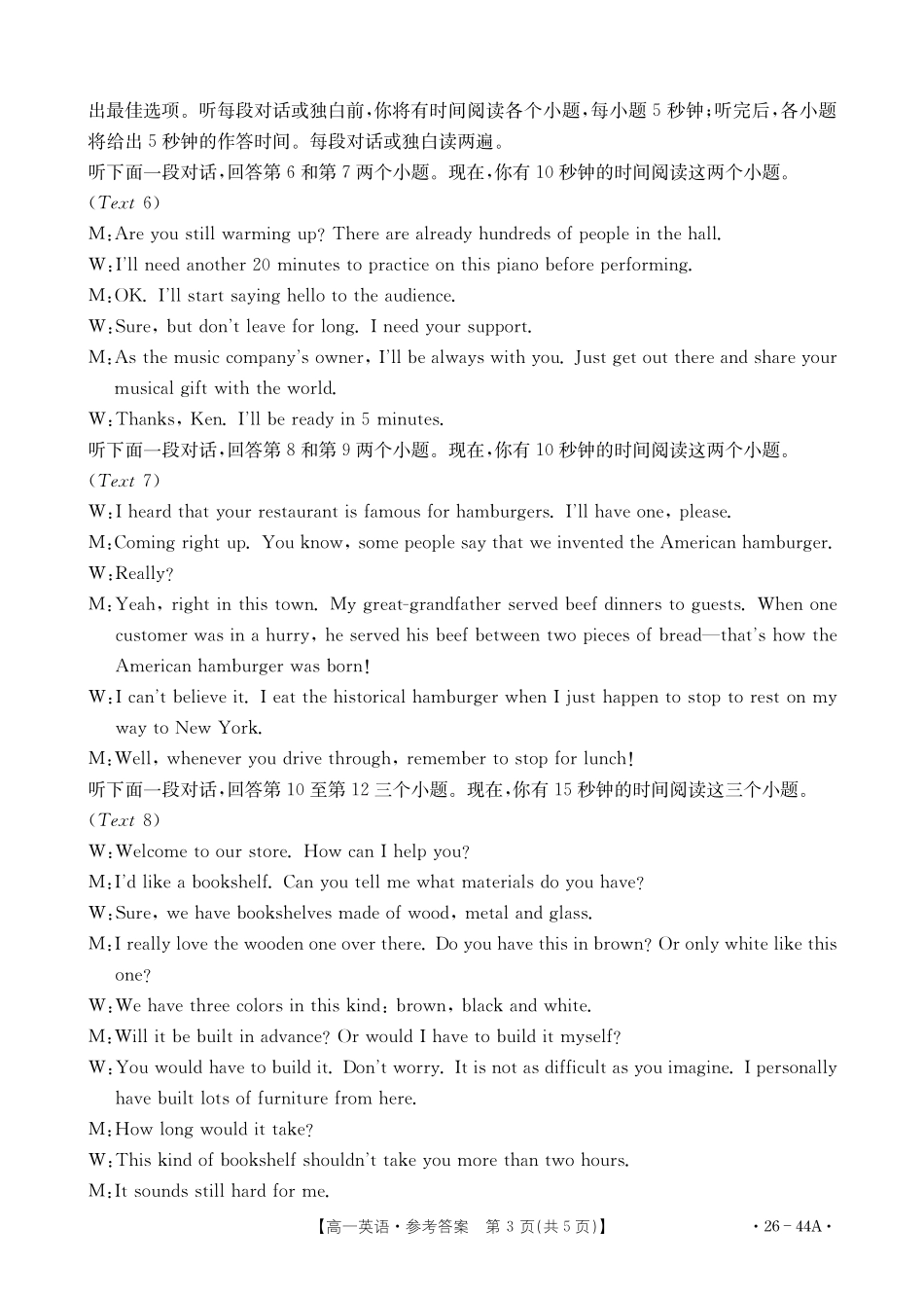 出最佳选项。听每段对话或独白前,你将有时间阅读各个小题,每小题 5 秒钟;听完后,各小题将给出 5 秒钟的作答时间。每段对话或独白读两遍。
听下面一段对话,回答第 6 和第 7 两个小题。现在,你有 10 秒钟的时间阅读这两个小题。
(Text 6)
M:Are you still warming up? There are already hundreds of people in the hall.
W:I'll need another 20 minutes to practice on this piano before performing.
M:OK. I'll start saying hello to the audience.
W:Sure, but don't leave for long. I need your support.
M:As the music company's owner, I'll be always with you. Just get out there and share your musical gift with the world.
W:Thanks, Ken. I'll be ready in 5 minutes.
听下面一段对话,回答第 8 和第 9 两个小题。现在,你有 10 秒钟的时间阅读这两个小题。
(Text 7)
W:I heard that your restaurant is famous for hamburgers. I'll have one, please.
M:Coming right up. You know, some people say that we invented the American hamburger.
W:Really?
M:Yeah, right in this town. My great-grandfather served beef dinners to guests. When one customer was in a hurry, he served his beef between two pieces of bread—that's how the American hamburger was born!
W:I can't believe it. I eat the historical hamburger when I just happen to stop to rest on my way to New York.
M:Well, whenever you drive through, remember to stop for lunch!
听下面一段对话,回答第 10 至第 12 三个小题。现在,你有 15 秒钟的时间阅读这三个小题。
(Text 8)
W:Welcome to our store. How can I help you?
M:I'd like a bookshelf. Can you tell me what materials do you have?
W:Sure, we have bookshelves made of wood, metal and glass.
M:I really love the wooden one over there. Do you have this in brown? Or only white like this one?
W:We have three colors in this kind: brown, black and white.
M:Will it be built in advance? Or would I have to build it myself?
W:You would have to build it. Don't worry. It is not as difficult as you imagine. I personally have built lots of furniture from here.
M:How long would it take?
W:This kind of bookshelf shouldn't take you more than two hours.
M:It sounds still hard for me.
【高一英语·参考答案 第 3 页(共 5 页)】 ·26-44A·